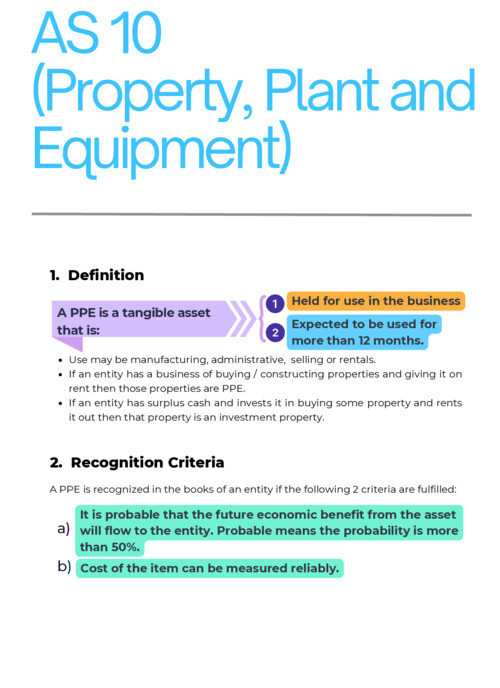 AS 10 (Property, Plant and Equipment)

1. Definition

A PPE is a tangible asset that is:

1 Held for use in the business

2 Expected to be used for more than 12 months.

• Use may be manufacturing, administrative, selling or rentals.
• If an entity has a business of buying / constructing properties and giving it on rent then those properties are PPE.
• If an entity has surplus cash and invests it in buying some property and rents it out then that property is an investment property.

2. Recognition Criteria

A PPE is recognized in the books of an entity if the following 2 criteria are fulfilled:

a) It is probable that the future economic benefit from the asset will flow to the entity. Probable means the probability is more than 50%.

b) Cost of the item can be measured reliably.